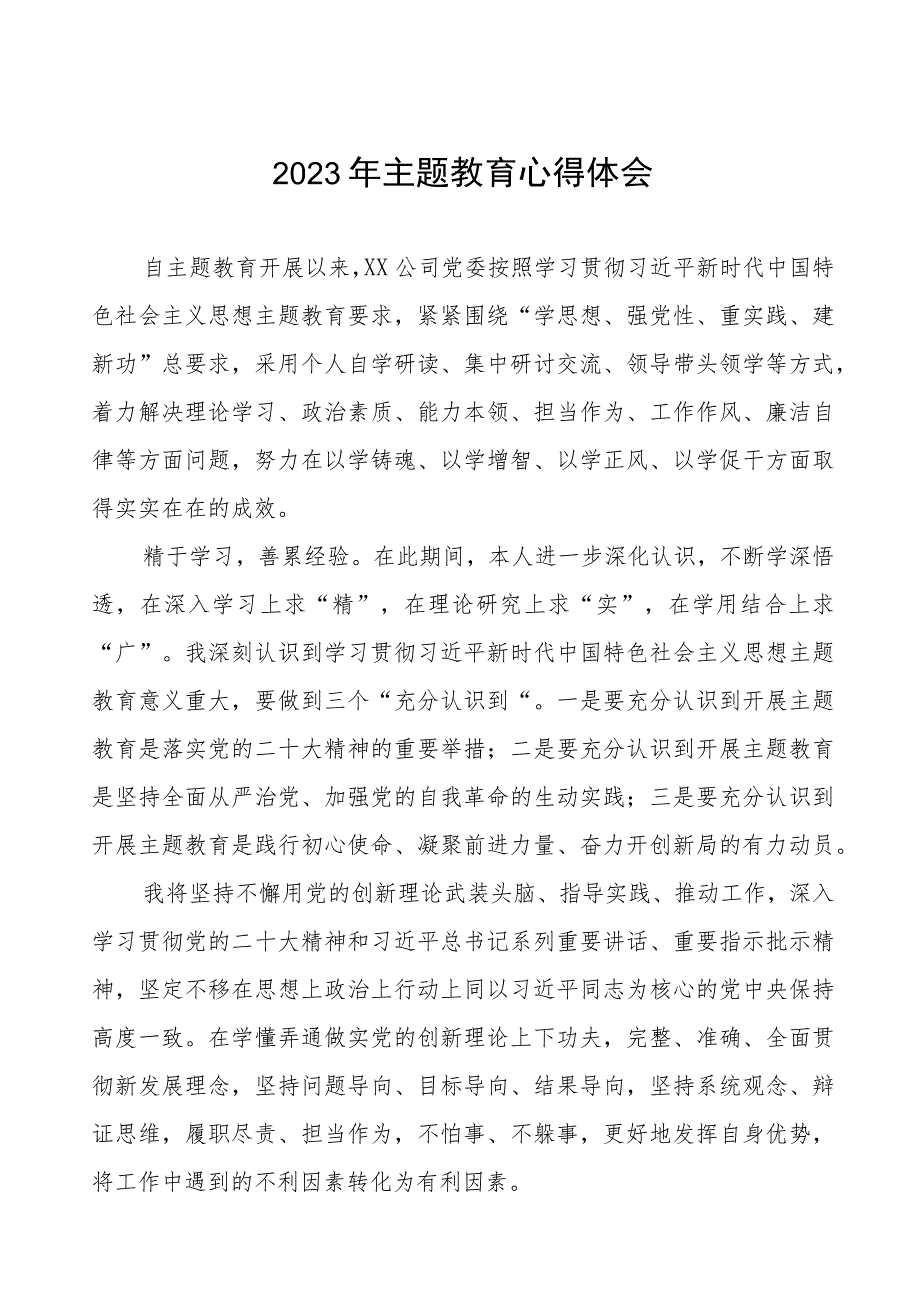 2023年主题教育心得体会

自主题教育开展以来,XX公司党委按照学习贯彻习近平新时代中国特色社会主义思想主题教育要求，紧紧围绕“学思想、强党性、重实践、建新功”总要求，采用个人自学研读、集中研讨交流、领导带头领学等方式，着力解决理论学习、政治素质、能力本领、担当作为、工作作风、廉洁自律等方面问题，努力在以学铸魂、以学增智、以学正风、以学促干方面取得实实在在的成效。

精于学习，善累经验。在此期间，本人进一步深化认识，不断学深悟透，在深入学习上求“精”，在理论研究上求“实”，在学用结合上求“广”。我深刻认识到学习贯彻习近平新时代中国特色社会主义思想主题教育意义重大，要做到三个“充分认识到“。一是要充分认识到开展主题教育是落实党的二十大精神的重要举措；二是要充分认识到开展主题教育是坚持全面从严治党、加强党的自我革命的生动实践；三是要充分认识到开展主题教育是践行初心使命、凝聚前进力量、奋力开创新局的有力动员。

我将坚持不懈用党的创新理论武装头脑、指导实践、推动工作，深入学习贯彻党的二十大精神和习近平总书记系列重要讲话、重要指示批示精神，坚定不移在思想上政治上行动上同以习近平同志为核心的党中央保持高度一致。在学懂弄通做实党的创新理论上下功夫，完整、准确、全面贯彻新发展理念，坚持问题导向、目标导向、结果导向，坚持系统观念、辩证思维，履职尽责、担当作为，不怕事、不躲事，更好地发挥自身优势，将工作中遇到的不利因素转化为有利因素。